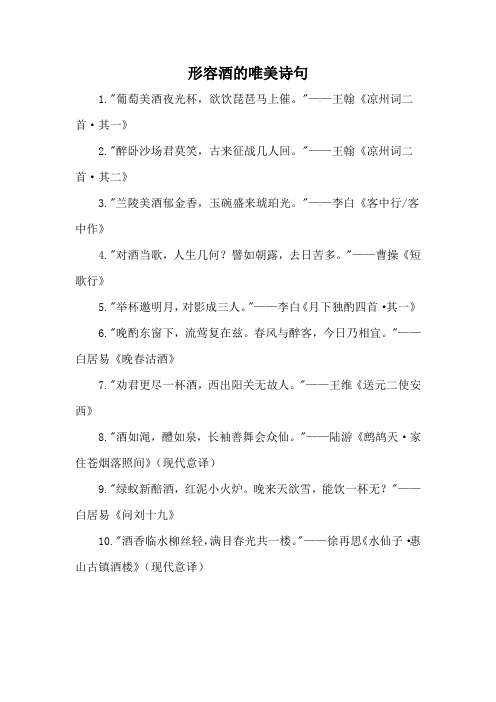 形容酒的唯美诗句

1."葡萄美酒夜光杯，欲饮琵琶马上催。"——王翰《凉州词二首·其一》

2."醉卧沙场君莫笑，古来征战几人回。"——王翰《凉州词二首·其二》

3."兰陵美酒郁金香，玉碗盛来琥珀光。"——李白《客中行/客中作》

4."对酒当歌，人生几何？譬如朝露，去日苦多。"——曹操《短歌行》

5."举杯邀明月，对影成三人。"——李白《月下独酌四首·其一》

6."晚酌东窗下，流莺复在兹。春风与醉客，今日乃相宜。"——白居易《晚春沽酒》

7."劝君更尽一杯酒，西出阳关无故人。"——王维《送元二使安西》

8."酒如渑，醴如泉，长袖善舞会众仙。"——陆游《鹧鸪天·家住苍烟落照间》（现代意译）

9."绿蚁新醅酒，红泥小火炉。晚来天欲雪，能饮一杯无？"——白居易《问刘十九》

10."酒香临水柳丝轻，满目春光共一楼。"——徐再思《水仙子·惠山古镇酒楼》（现代意译）